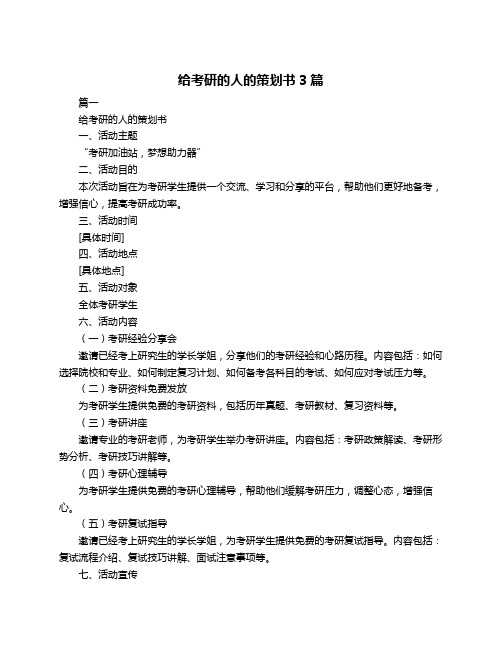 给考研的人的策划书 3 篇

篇一

给考研的人的策划书

一、活动主题

“考研加油站，梦想助力器”

二、活动目的

本次活动旨在为考研学生提供一个交流、学习和分享的平台，帮助他们更好地备考，增强信心，提高考研成功率。

三、活动时间

[具体时间]

四、活动地点

[具体地点]

五、活动对象

全体考研学生

六、活动内容

（一）考研经验分享会

邀请已经考上研究生的学长学姐，分享他们的考研经验和心路历程。内容包括：如何选择院校和专业、如何制定复习计划、如何备考各科目的考试、如何应对考试压力等。

（二）考研资料免费发放

为考研学生提供免费的考研资料，包括历年真题、考研教材、复习资料等。

（三）考研讲座

邀请专业的考研老师，为考研学生举办考研讲座。内容包括：考研政策解读、考研形势分析、考研技巧讲解等。

（四）考研心理辅导

为考研学生提供免费的考研心理辅导，帮助他们缓解考研压力，调整心态，增强信心。

（五）考研复试指导

邀请已经考上研究生的学长学姐，为考研学生提供免费的考研复试指导。内容包括：复试流程介绍、复试技巧讲解、面试注意事项等。

七、活动宣传